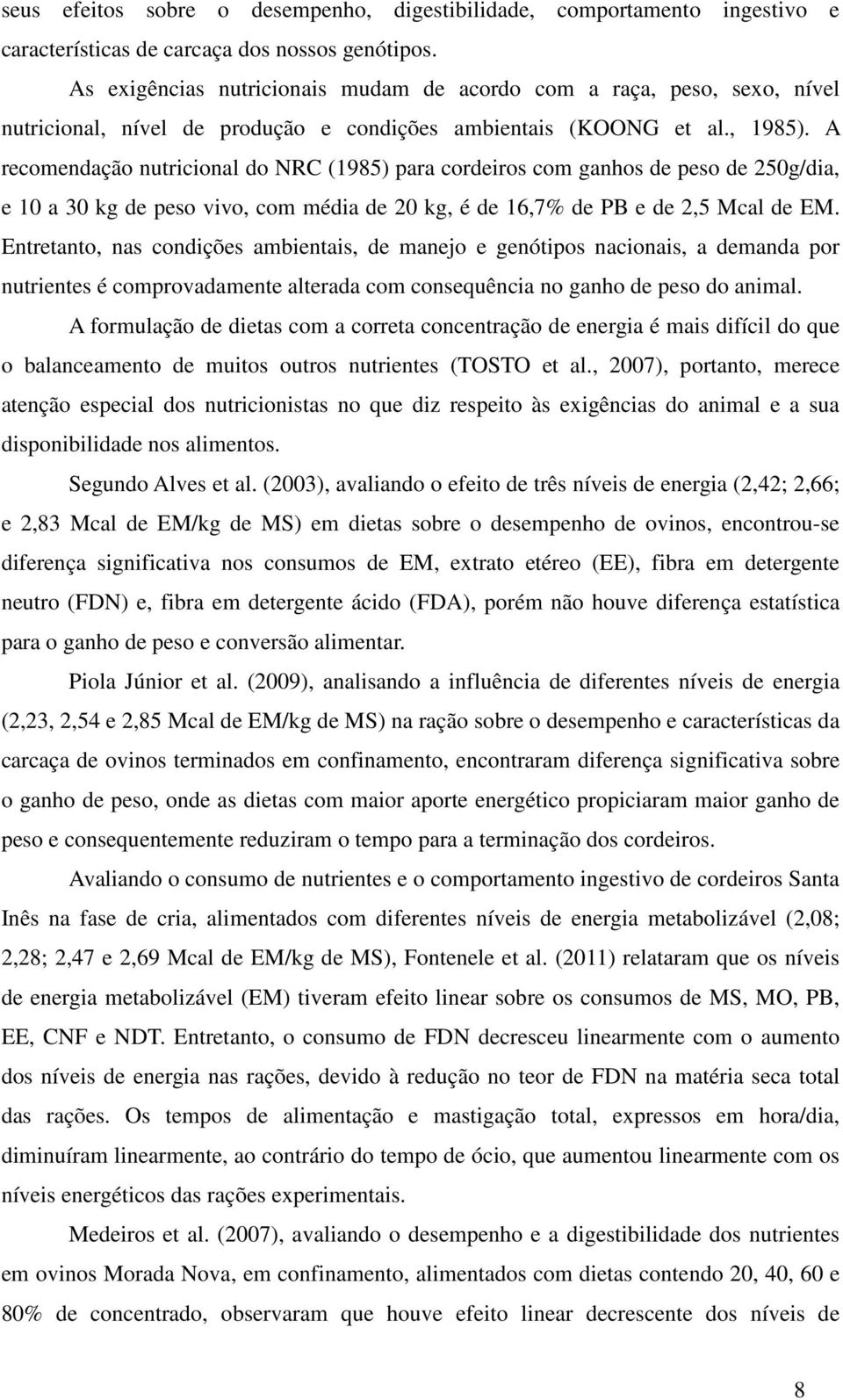 seus efeitos sobre o desempenho, digestibilidade, comportamento ingestivo e características de carcaça dos nossos genótipos.

As exigências nutricionais mudam de acordo com a raça, peso, sexo, nível nutricional, nível de produção e condições ambientais (KOONG et al., 1985). A recomendação nutricional do NRC (1985) para cordeiros com ganhos de peso de 250g/dia, e 10 a 30 kg de peso vivo, com média de 20 kg, é de 16,7% de PB e de 2,5 Mcal de EM. Entretanto, nas condições ambientais, de manejo e genótipos nacionais, a demanda por nutrientes é comprovadamente alterada com consequência no ganho de peso do animal.

A formulação de dietas com a correta concentração de energia é mais difícil do que o balanceamento de muitos outros nutrientes (TOSTO et al., 2007), portanto, merece atenção especial dos nutricionistas no que diz respeito às exigências do animal e a sua disponibilidade nos alimentos.

Segundo Alves et al. (2003), avaliando o efeito de três níveis de energia (2,42; 2,66; e 2,83 Mcal de EM/kg de MS) em dietas sobre o desempenho de ovinos, encontrou-se diferença significativa nos consumos de EM, extrato etéreo (EE), fibra em detergente neutro (FDN) e, fibra em detergente ácido (FDA), porém não houve diferença estatística para o ganho de peso e conversão alimentar.

Piola Júnior et al. (2009), analisando a influência de diferentes níveis de energia (2,23, 2,54 e 2,85 Mcal de EM/kg de MS) na ração sobre o desempenho e características da carcaça de ovinos terminados em confinamento, encontraram diferença significativa sobre o ganho de peso, onde as dietas com maior aporte energético propiciaram maior ganho de peso e consequentemente reduziram o tempo para a terminação dos cordeiros.

Avaliando o consumo de nutrientes e o comportamento ingestivo de cordeiros Santa Inês na fase de cria, alimentados com diferentes níveis de energia metabolizável (2,08; 2,28; 2,47 e 2,69 Mcal de EM/kg de MS), Fontenele et al. (2011) relataram que os níveis de energia metabolizável (EM) tiveram efeito linear sobre os consumos de MS, MO, PB, EE, CNF e NDT. Entretanto, o consumo de FDN decresceu linearmente com o aumento dos níveis de energia nas rações, devido à redução no teor de FDN na matéria seca total das rações. Os tempos de alimentação e mastigação total, expressos em hora/dia, diminuíram linearmente, ao contrário do tempo de ócio, que aumentou linearmente com os níveis energéticos das rações experimentais.

Medeiros et al. (2007), avaliando o desempenho e a digestibilidade dos nutrientes em ovinos Morada Nova, em confinamento, alimentados com dietas contendo 20, 40, 60 e 80% de concentrado, observaram que houve efeito linear decrescente dos níveis de

8